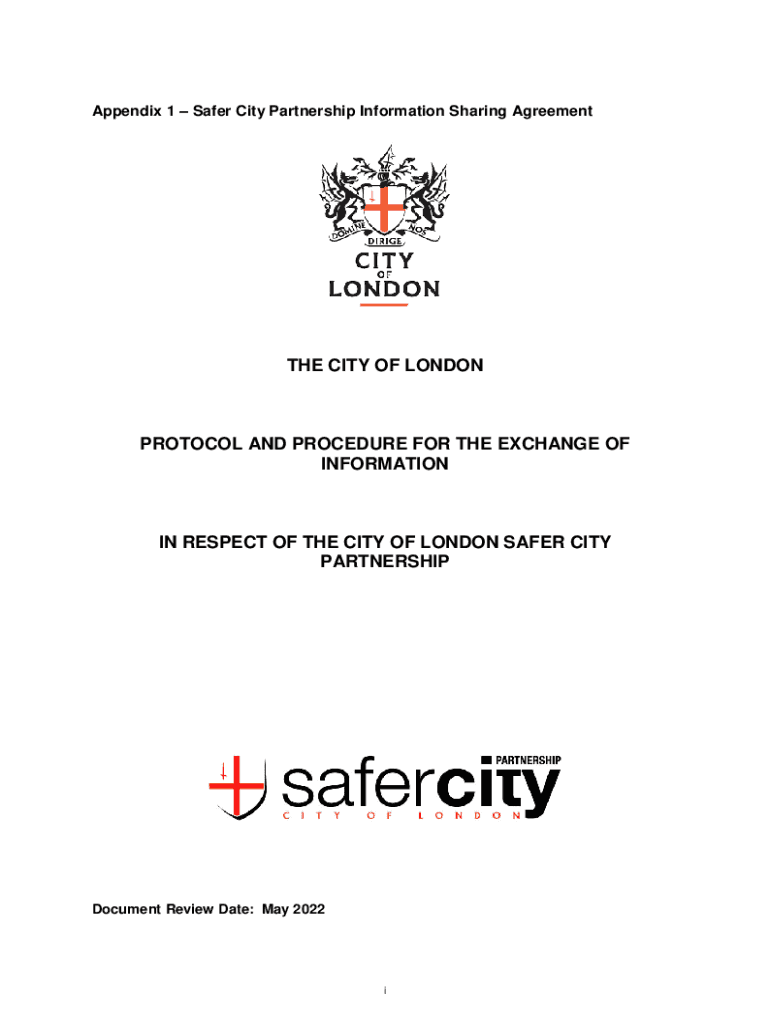 Appendix 1 – Safer City Partnership Information Sharing Agreement

DOMINE DIRIGE NOS

CITY OF LONDON

THE CITY OF LONDON

PROTOCOL AND PROCEDURE FOR THE EXCHANGE OF INFORMATION

IN RESPECT OF THE CITY OF LONDON SAFER CITY PARTNERSHIP

safercity PARTNERSHIP
CITY OF LONDON

Document Review Date: May 2022

i